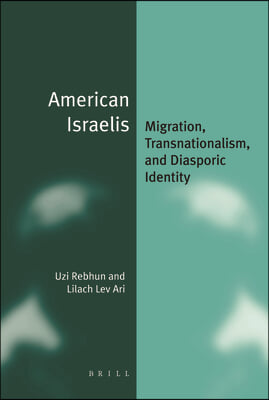 American Israelis

Migration, Transnationalism, and Diasporic Identity

Uzi Rebhun and Lilach Lev Ari

BRILL